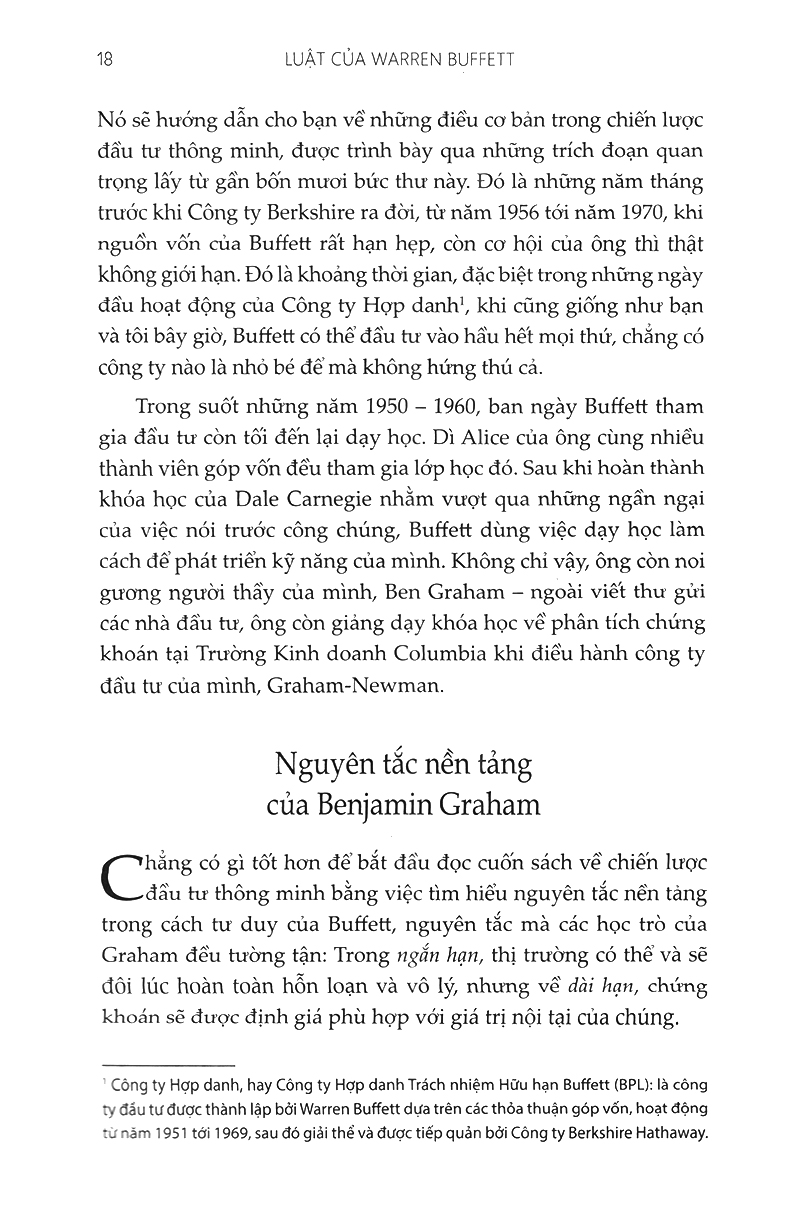 18 LUẬT CỦA WARREN BUFFETT

Nó sẽ hướng dẫn cho bạn về những điều cơ bản trong chiến lược đầu tư thông minh, được trình bày qua những trích đoạn quan trọng lấy từ gần bốn mươi bức thư này. Đó là những năm tháng trước khi Công ty Berkshire ra đời, từ năm 1956 tới năm 1970, khi nguồn vốn của Buffett rất hạn hẹp, còn cơ hội của ông thì thật không giới hạn. Đó là khoảng thời gian, đặc biệt trong những ngày đầu hoạt động của Công ty Hợp danh$^1$, khi cũng giống như bạn và tôi bây giờ, Buffett có thể đầu tư vào hầu hết mọi thứ, chẳng có công ty nào là nhỏ bé để mà không hứng thú cả.

Trong suốt những năm 1950 – 1960, ban ngày Buffett tham gia đầu tư còn tối đến lại dạy học. Dì Alice của ông cùng nhiều thành viên góp vốn đều tham gia lớp học đó. Sau khi hoàn thành khóa học của Dale Carnegie nhằm vượt qua những ngần ngại của việc nói trước công chúng, Buffett dùng việc dạy học làm cách để phát triển kỹ năng của mình. Không chỉ vậy, ông còn noi gương người thầy của mình, Ben Graham – ngoài viết thư gửi các nhà đầu tư, ông còn giảng dạy khóa học về phân tích chứng khoán tại Trường Kinh doanh Columbia khi điều hành công ty đầu tư của mình, Graham-Newman.

Nguyên tắc nền tảng của Benjamin Graham

Chẳng có gì tốt hơn để bắt đầu đọc cuốn sách về chiến lược đầu tư thông minh bằng việc tìm hiểu nguyên tắc nền tảng trong cách tư duy của Buffett, nguyên tắc mà các học trò của Graham đều tường tận: Trong ngắn hạn, thị trường có thể và sẽ đôi lúc hoàn toàn hỗn loạn và vô lý, nhưng về dài hạn, chứng khoán sẽ được định giá phù hợp với giá trị nội tại của chúng.

$^1$ Công ty Hợp danh, hay Công ty Hợp danh Trách nhiệm Hữu hạn Buffett (BPL): là công ty đầu tư được thành lập bởi Warren Buffett dựa trên các thỏa thuận góp vốn, hoạt động từ năm 1951 tới 1969, sau đó giải thể và được tiếp quản bởi Công ty Berkshire Hathaway.